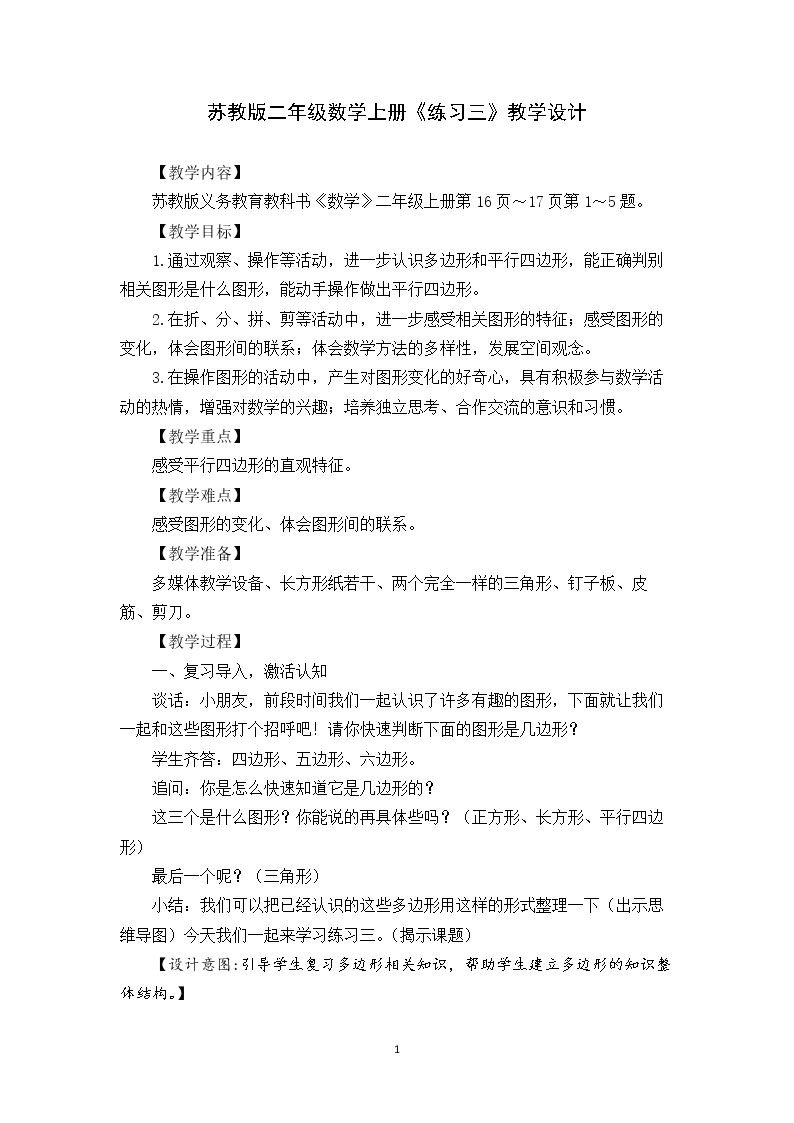 苏教版二年级数学上册《练习三》教学设计

【教学内容】

苏教版义务教育教科书《数学》二年级上册第16页～17页第1～5题。

【教学目标】

1.通过观察、操作等活动，进一步认识多边形和平行四边形，能正确判别相关图形是什么图形，能动手操作做出平行四边形。

2.在折、分、拼、剪等活动中，进一步感受相关图形的特征；感受图形的变化，体会图形间的联系；体会数学方法的多样性，发展空间观念。

3.在操作图形的活动中，产生对图形变化的好奇心，具有积极参与数学活动的热情，增强对数学的兴趣；培养独立思考、合作交流的意识和习惯。

【教学重点】

感受平行四边形的直观特征。

【教学难点】

感受图形的变化、体会图形间的联系。

【教学准备】

多媒体教学设备、长方形纸若干、两个完全一样的三角形、钉子板、皮筋、剪刀。

【教学过程】

一、复习导入，激活认知

谈话：小朋友，前段时间我们一起认识了许多有趣的图形，下面就让我们一起和这些图形打个招呼吧！请你快速判断下面的图形是几边形？

学生齐答：四边形、五边形、六边形。

追问：你是怎么快速知道它是几边形的？

这三个是什么图形？你能说的再具体些吗？（正方形、长方形、平行四边形）

最后一个呢？（三角形）

小结：我们可以把已经认识的这些多边形用这样的形式整理一下（出示思维导图）今天我们一起来学习练习三。(揭示课题)

【设计意图:引导学生复习多边形相关知识，帮助学生建立多边形的知识整体结构。】

1